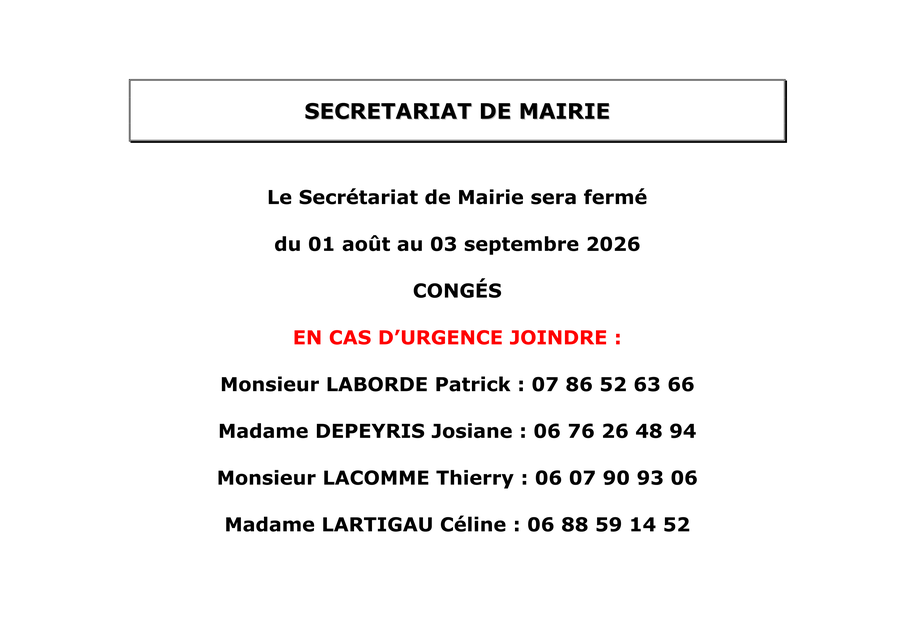 SECRETARIAT DE MAIRIE

Le Secrétariat de Mairie sera fermé

du 01 août au 03 septembre 2026

CONGÉS

EN CAS D'URGENCE JOINDRE :

Monsieur LABORDE Patrick : 07 86 52 63 66

Madame DEPEYRIS Josiane : 06 76 26 48 94

Monsieur LACOMME Thierry : 06 07 90 93 06

Madame LARTIGAU Céline : 06 88 59 14 52